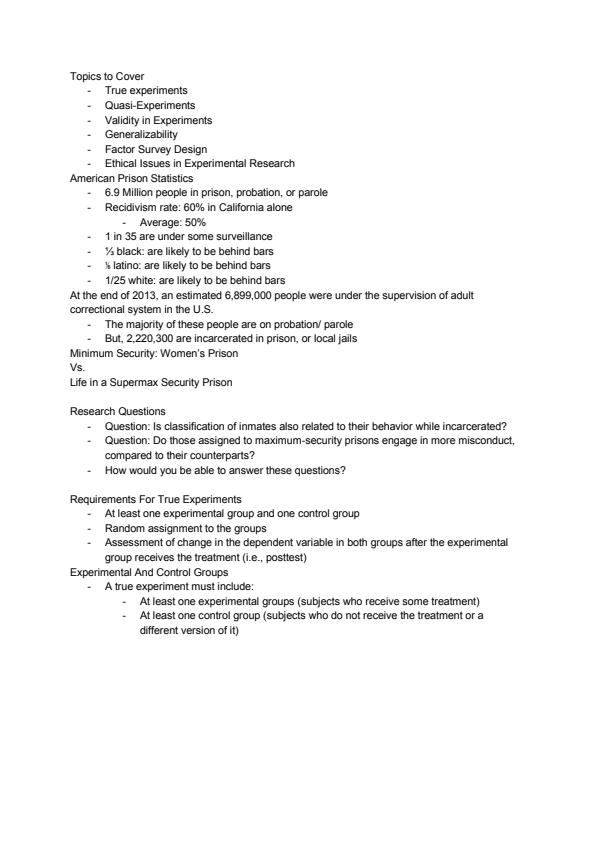 Topics to Cover
- True experiments
- Quasi-Experiments
- Validity in Experiments
- Generalizability
- Factor Survey Design
- Ethical Issues in Experimental Research
American Prison Statistics
- 6.9 Million people in prison, probation, or parole
- Recidivism rate: 60% in California alone
  - Average: 50%
- 1 in 35 are under some surveillance
- ⅓ black: are likely to be behind bars
- ⅙ latino: are likely to be behind bars
- 1/25 white: are likely to be behind bars
At the end of 2013, an estimated 6,899,000 people were under the supervision of adult correctional system in the U.S.
- The majority of these people are on probation/ parole
- But, 2,220,300 are incarcerated in prison, or local jails
Minimum Security: Women's Prison
Vs.
Life in a Supermax Security Prison

Research Questions
- Question: Is classification of inmates also related to their behavior while incarcerated?
- Question: Do those assigned to maximum-security prisons engage in more misconduct, compared to their counterparts?
- How would you be able to answer these questions?

Requirements For True Experiments
- At least one experimental group and one control group
- Random assignment to the groups
- Assessment of change in the dependent variable in both groups after the experimental group receives the treatment (i.e., posttest)
Experimental And Control Groups
- A true experiment must include:
  - At least one experimental groups (subjects who receive some treatment)
  - At least one control group (subjects who do not receive the treatment or a different version of it)